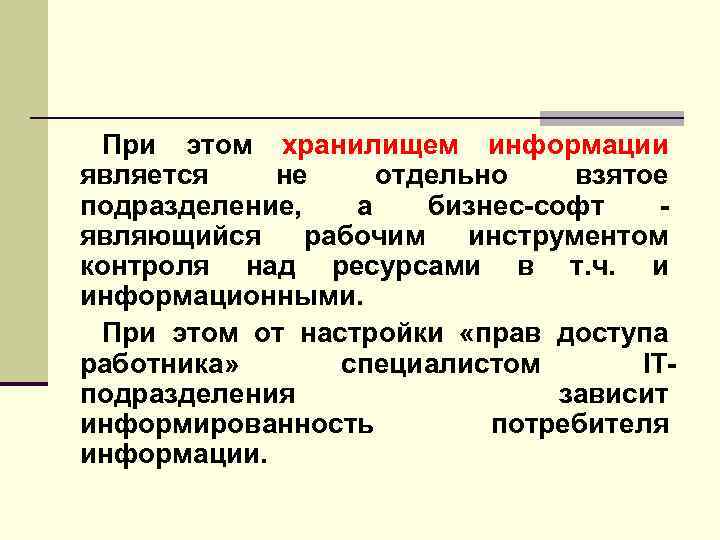 При этом хранилищем информации является не отдельно взятое подразделение, а бизнес-софт - являющийся рабочим инструментом контроля над ресурсами в т.ч. и информационными.

При этом от настройки «прав доступа работника» специалистом IT-подразделения зависит информированность потребителя информации.